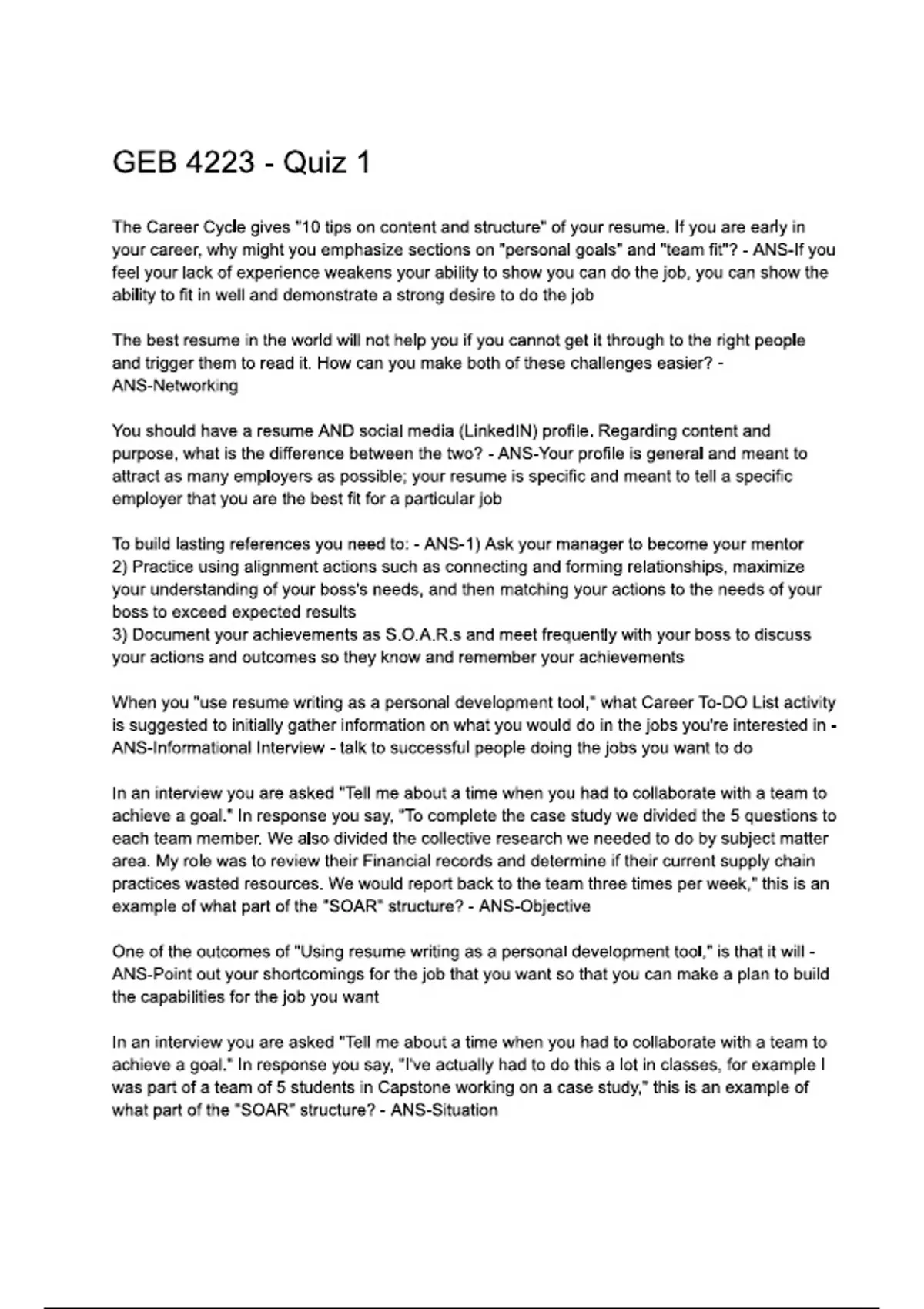 GEB 4223 - Quiz 1

The Career Cycle gives "10 tips on content and structure" of your resume. If you are early in your career, why might you emphasize sections on "personal goals" and "team fit"? - ANS-If you feel your lack of experience weakens your ability to show you can do the job, you can show the ability to fit in well and demonstrate a strong desire to do the job

The best resume in the world will not help you if you cannot get it through to the right people and trigger them to read it. How can you make both of these challenges easier? - ANS-Networking

You should have a resume AND social media (LinkedIN) profile. Regarding content and purpose, what is the difference between the two? - ANS-Your profile is general and meant to attract as many employers as possible; your resume is specific and meant to tell a specific employer that you are the best fit for a particular job

To build lasting references you need to: - ANS-1) Ask your manager to become your mentor
2) Practice using alignment actions such as connecting and forming relationships, maximize your understanding of your boss's needs, and then matching your actions to the needs of your boss to exceed expected results
3) Document your achievements as S.O.A.R.s and meet frequently with your boss to discuss your actions and outcomes so they know and remember your achievements

When you "use resume writing as a personal development tool," what Career To-DO List activity is suggested to initially gather information on what you would do in the jobs you're interested in - ANS-Informational Interview - talk to successful people doing the jobs you want to do

In an interview you are asked "Tell me about a time when you had to collaborate with a team to achieve a goal." In response you say, "To complete the case study we divided the 5 questions to each team member. We also divided the collective research we needed to do by subject matter area. My role was to review their Financial records and determine if their current supply chain practices wasted resources. We would report back to the team three times per week," this is an example of what part of the "SOAR" structure? - ANS-Objective

One of the outcomes of "Using resume writing as a personal development tool," is that it will - ANS-Point out your shortcomings for the job that you want so that you can make a plan to build the capabilities for the job you want

In an interview you are asked "Tell me about a time when you had to collaborate with a team to achieve a goal." In response you say, "I've actually had to do this a lot in classes, for example I was part of a team of 5 students in Capstone working on a case study," this is an example of what part of the "SOAR" structure? - ANS-Situation